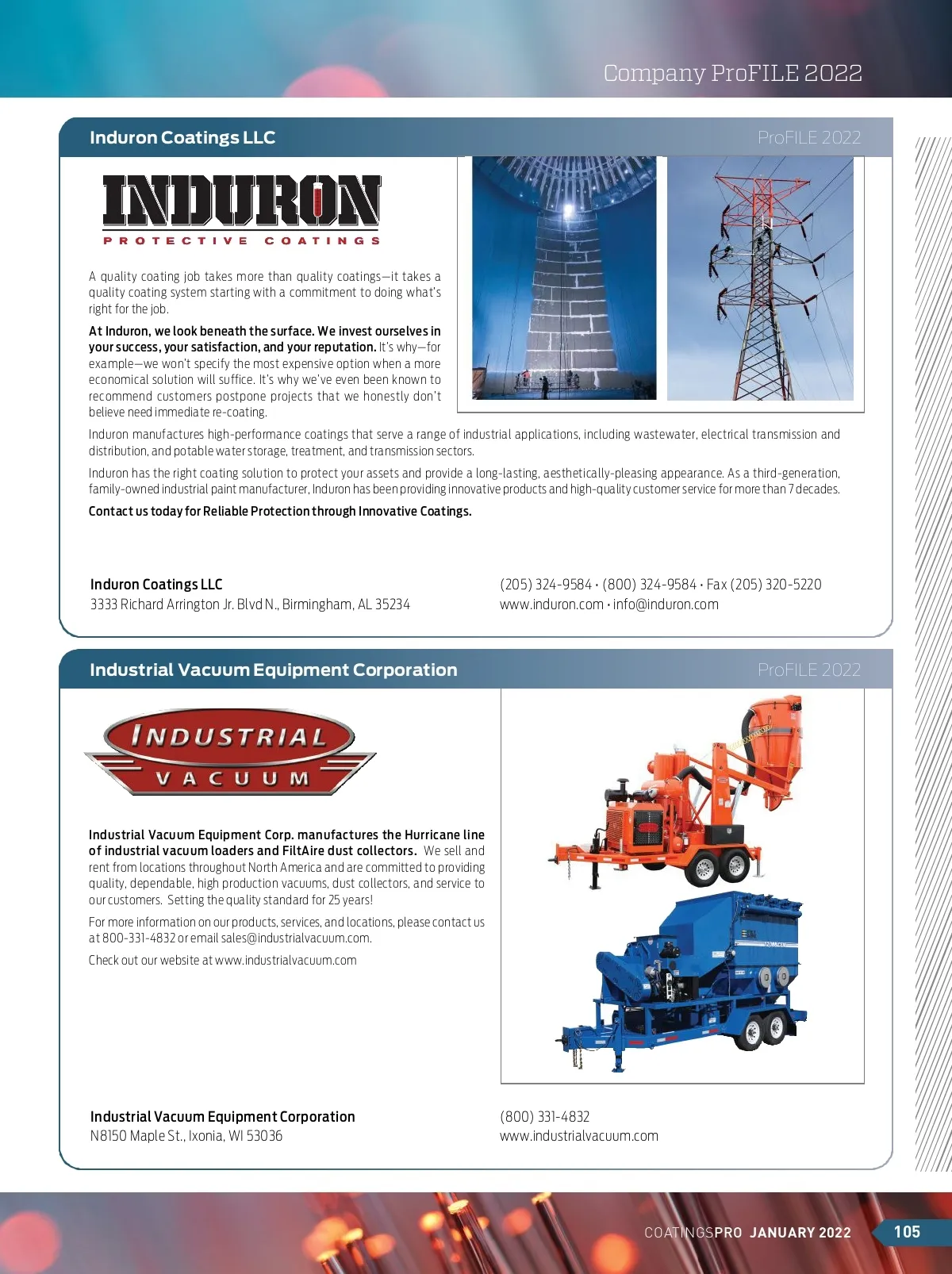 Company ProFILE 2022

Induron Coatings LLC

ProFILE 2022

INDURON

PROTECTIVE COATINGS

A quality coating job takes more than quality coatings—it takes a quality coating system starting with a commitment to doing what's right for the job.

At Induron, we look beneath the surface. We invest ourselves in your success, your satisfaction, and your reputation. It's why—for example—we won't specify the most expensive option when a more economical solution will suffice. It's why we've even been known to recommend customers postpone projects that we honestly don't believe need immediate re-coating.

Induron manufactures high-performance coatings that serve a range of industrial applications, including wastewater, electrical transmission and distribution, and potable water storage, treatment, and transmission sectors.

Induron has the right coating solution to protect your assets and provide a long-lasting, aesthetically-pleasing appearance. As a third-generation, family-owned industrial paint manufacturer, Induron has been providing innovative products and high-quality customer service for more than 7 decades.

Contact us today for Reliable Protection through Innovative Coatings.

Induron Coatings LLC
3333 Richard Arrington Jr. Blvd N., Birmingham, AL 35234

(205) 324-9584 • (800) 324-9584 • Fax (205) 320-5220
www.induron.com • info@induron.com

Industrial Vacuum Equipment Corporation

ProFILE 2022

INDUSTRIAL VACUUM

Industrial Vacuum Equipment Corp. manufactures the Hurricane line of industrial vacuum loaders and FiltAire dust collectors. We sell and rent from locations throughout North America and are committed to providing quality, dependable, high production vacuums, dust collectors, and service to our customers. Setting the quality standard for 25 years!

For more information on our products, services, and locations, please contact us at 800-331-4832 or email sales@industrialvacuum.com.

Check out our website at www.industrialvacuum.com

Industrial Vacuum Equipment Corporation
N8150 Maple St., Ixonia, WI 53036

(800) 331-4832
www.industrialvacuum.com

COATINGSPRO JANUARY 2022 105